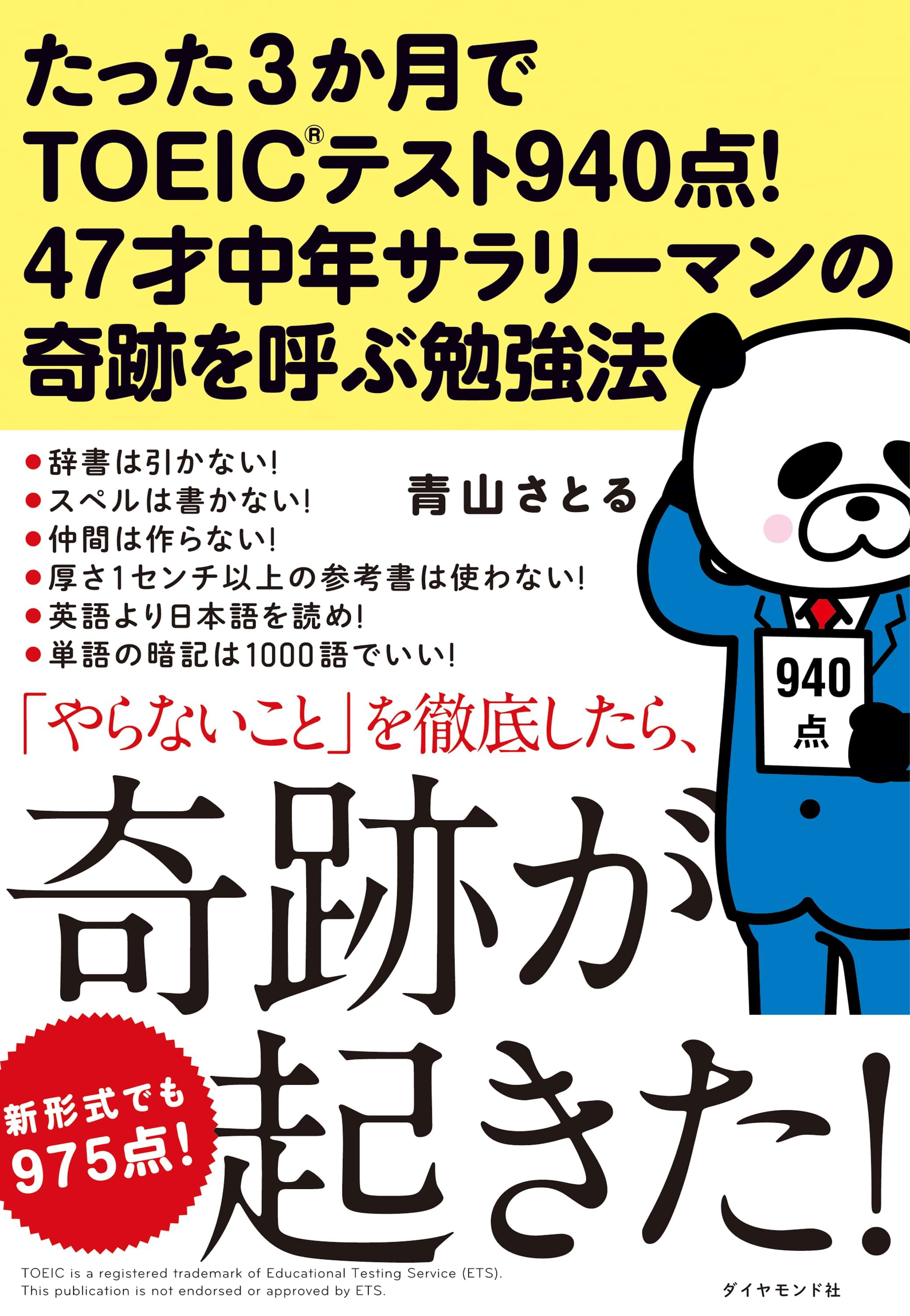 たった3か月で
TOEIC®テスト940点!
47才中年サラリーマンの
奇跡を呼ぶ勉強法

●辞書は引かない!
●スペルは書かない!
●仲間は作らない!
●厚さ1センチ以上の参考書は使わない!
●英語より日本語を読め!
●単語の暗記は1000語でいい!

青山さとる

940点

「やらないこと」を徹底したら、
奇跡が起きた!

新形式でも975点!

TOEIC is a registered trademark of Educational Testing Service (ETS).
This publication is not endorsed or approved by ETS.

ダイヤモンド社